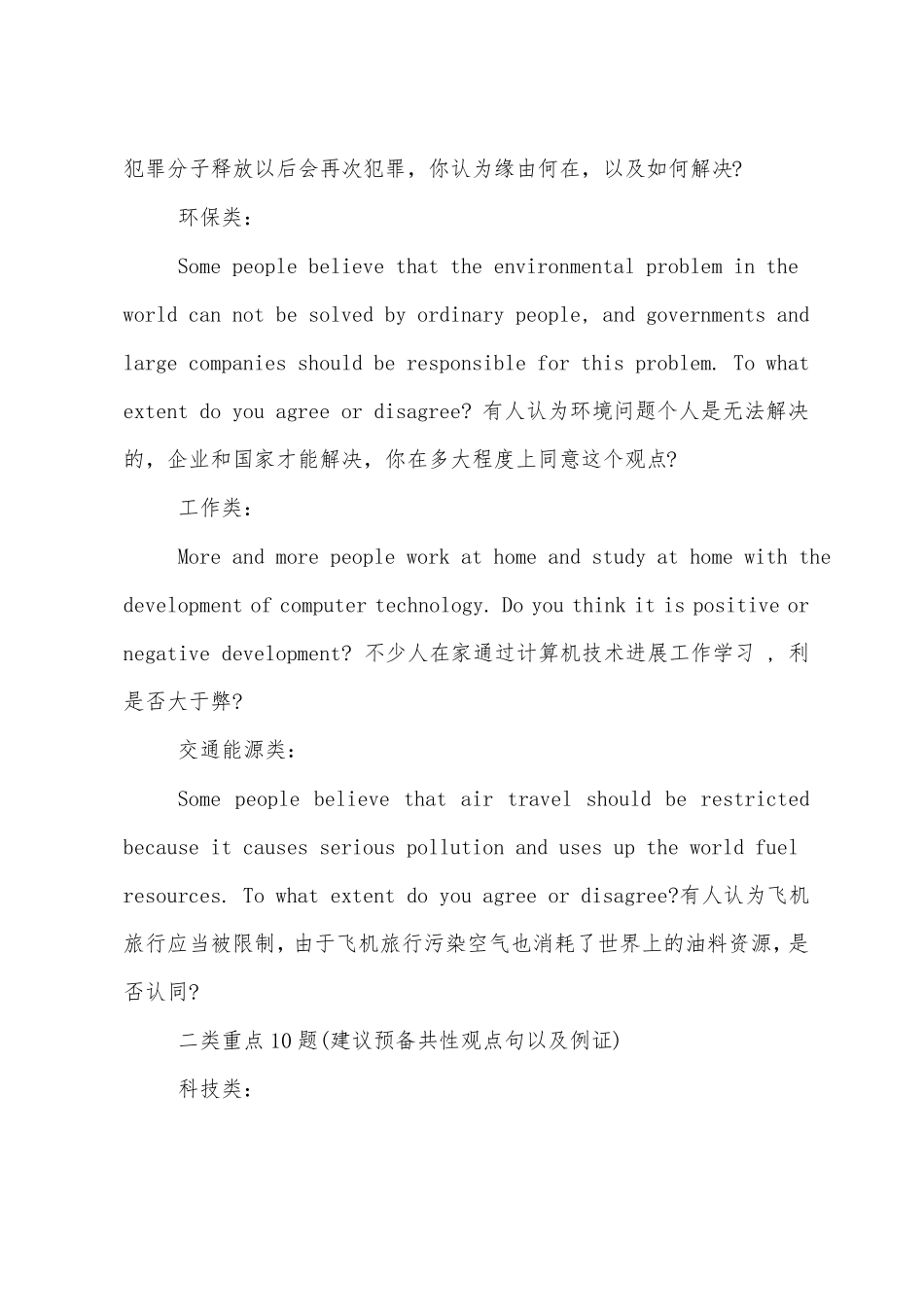 犯罪分子释放以后会再次犯罪，你认为缘由何在，以及如何解决?

环保类：

Some people believe that the environmental problem in the world can not be solved by ordinary people, and governments and large companies should be responsible for this problem. To what extent do you agree or disagree? 有人认为环境问题个人是无法解决的，企业和国家才能解决，你在多大程度上同意这个观点?

工作类：

More and more people work at home and study at home with the development of computer technology. Do you think it is positive or negative development? 不少人在家通过计算机技术进展工作学习 ，利是否大于弊?

交通能源类：

Some people believe that air travel should be restricted because it causes serious pollution and uses up the world fuel resources. To what extent do you agree or disagree?有人认为飞机旅行应当被限制，由于飞机旅行污染空气也消耗了世界上的油料资源，是否认同?

二类重点10题(建议预备共性观点句以及例证)

科技类：